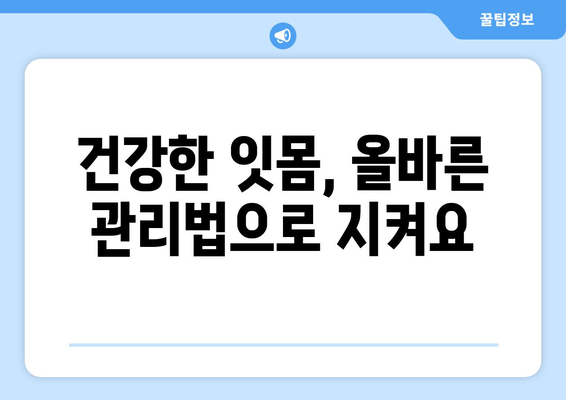 꿀팁정보

건강한 잇몸, 올바른 관리법으로 지켜요